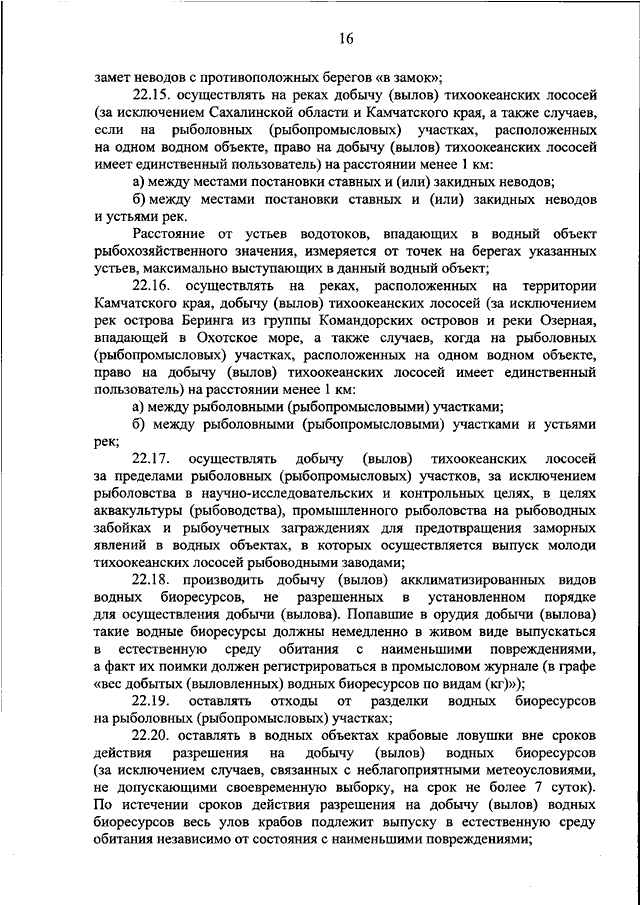 16

замет неводов с противоположных берегов «в замок»;

22.15. осуществлять на реках добычу (вылов) тихоокеанских лососей (за исключением Сахалинской области и Камчатского края, а также случаев, если на рыболовных (рыбопромысловых) участках, расположенных на одном водном объекте, право на добычу (вылов) тихоокеанских лососей имеет единственный пользователь) на расстоянии менее 1 км:

а) между местами постановки ставных и (или) закидных неводов;

б) между местами постановки ставных и (или) закидных неводов и устьями рек.

Расстояние от устьев водотоков, впадающих в водный объект рыбохозяйственного значения, измеряется от точек на берегах указанных устьев, максимально выступающих в данный водный объект;

22.16. осуществлять на реках, расположенных на территории Камчатского края, добычу (вылов) тихоокеанских лососей (за исключением рек острова Беринга из группы Командорских островов и реки Озерная, впадающей в Охотское море, а также случаев, когда на рыболовных (рыбопромысловых) участках, расположенных на одном водном объекте, право на добычу (вылов) тихоокеанских лососей имеет единственный пользователь) на расстоянии менее 1 км:

а) между рыболовными (рыбопромысловыми) участками;

б) между рыболовными (рыбопромысловыми) участками и устьями рек;

22.17. осуществлять добычу (вылов) тихоокеанских лососей за пределами рыболовных (рыбопромысловых) участков, за исключением рыболовства в научно-исследовательских и контрольных целях, в целях аквакультуры (рыбоводства), промышленного рыболовства на рыбоводных забойках и рыбоучетных заграждениях для предотвращения заморных явлений в водных объектах, в которых осуществляется выпуск молоди тихоокеанских лососей рыбоводными заводами;

22.18. производить добычу (вылов) акклиматизированных видов водных биоресурсов, не разрешенных в установленном порядке для осуществления добычи (вылова). Попавшие в орудия добычи (вылова) такие водные биоресурсы должны немедленно в живом виде выпускаться в естественную среду обитания с наименьшими повреждениями, а факт их поимки должен регистрироваться в промысловом журнале (в графе «вес добытых (выловленных) водных биоресурсов по видам (кг)»);

22.19. оставлять отходы от разделки водных биоресурсов на рыболовных (рыбопромысловых) участках;

22.20. оставлять в водных объектах крабовые ловушки вне сроков действия разрешения на добычу (вылов) водных биоресурсов (за исключением случаев, связанных с неблагоприятными метеоусловиями, не допускающими своевременную выборку, на срок не более 7 суток). По истечении сроков действия разрешения на добычу (вылов) водных биоресурсов весь улов крабов подлежит выпуску в естественную среду обитания независимо от состояния с наименьшими повреждениями;